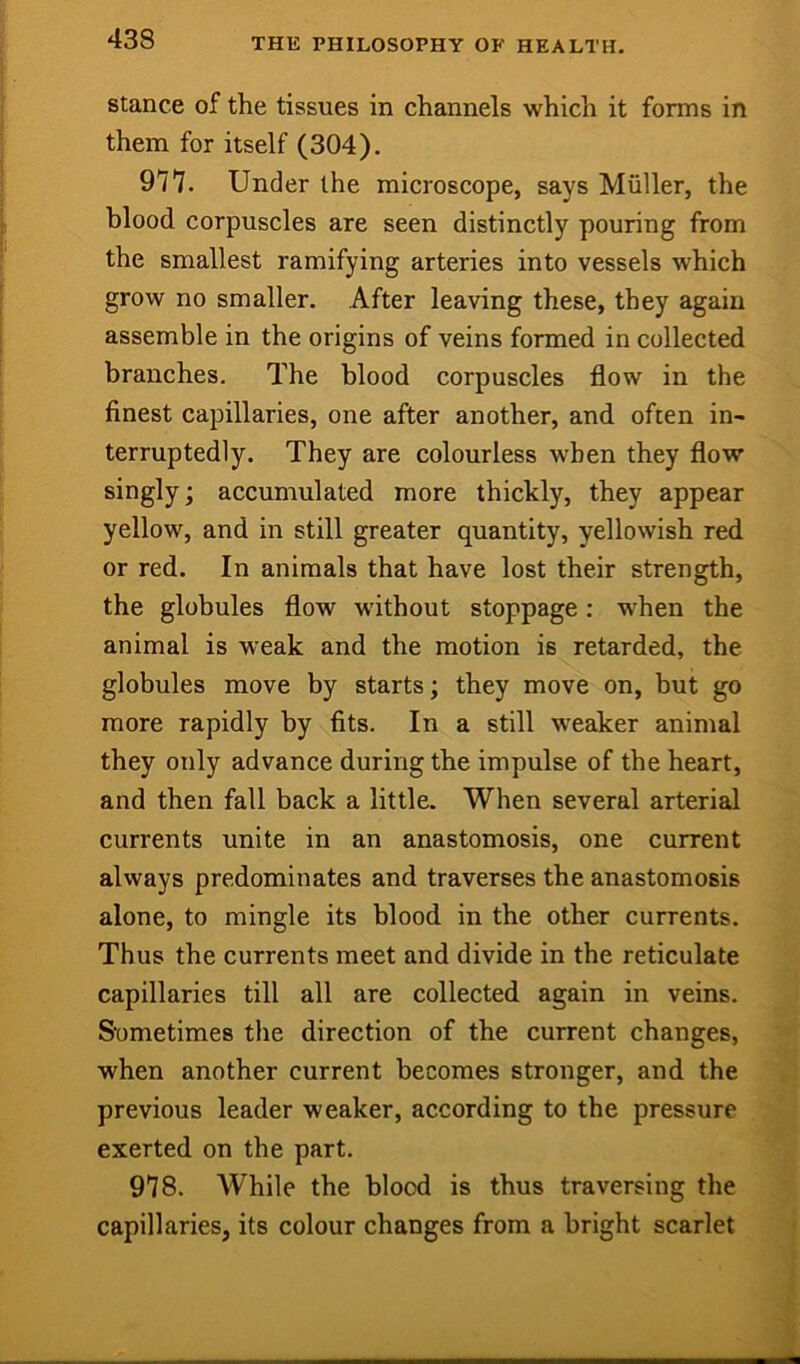 438 THE PHILOSOPHY OF HEALTH.

stance of the tissues in channels which it forms in them for itself (304).

977. Under the microscope, says Müller, the blood corpuscles are seen distinctly pouring from the smallest ramifying arteries into vessels which grow no smaller. After leaving these, they again assemble in the origins of veins formed in collected branches. The blood corpuscles flow in the finest capillaries, one after another, and often interruptedly. They are colourless when they flow singly; accumulated more thickly, they appear yellow, and in still greater quantity, yellowish red or red. In animals that have lost their strength, the globules flow without stoppage: when the animal is weak and the motion is retarded, the globules move by starts; they move on, but go more rapidly by fits. In a still weaker animal they only advance during the impulse of the heart, and then fall back a little. When several arterial currents unite in an anastomosis, one current always predominates and traverses the anastomosis alone, to mingle its blood in the other currents. Thus the currents meet and divide in the reticulate capillaries till all are collected again in veins. Sometimes the direction of the current changes, when another current becomes stronger, and the previous leader weaker, according to the pressure exerted on the part.

978. While the blood is thus traversing the capillaries, its colour changes from a bright scarlet